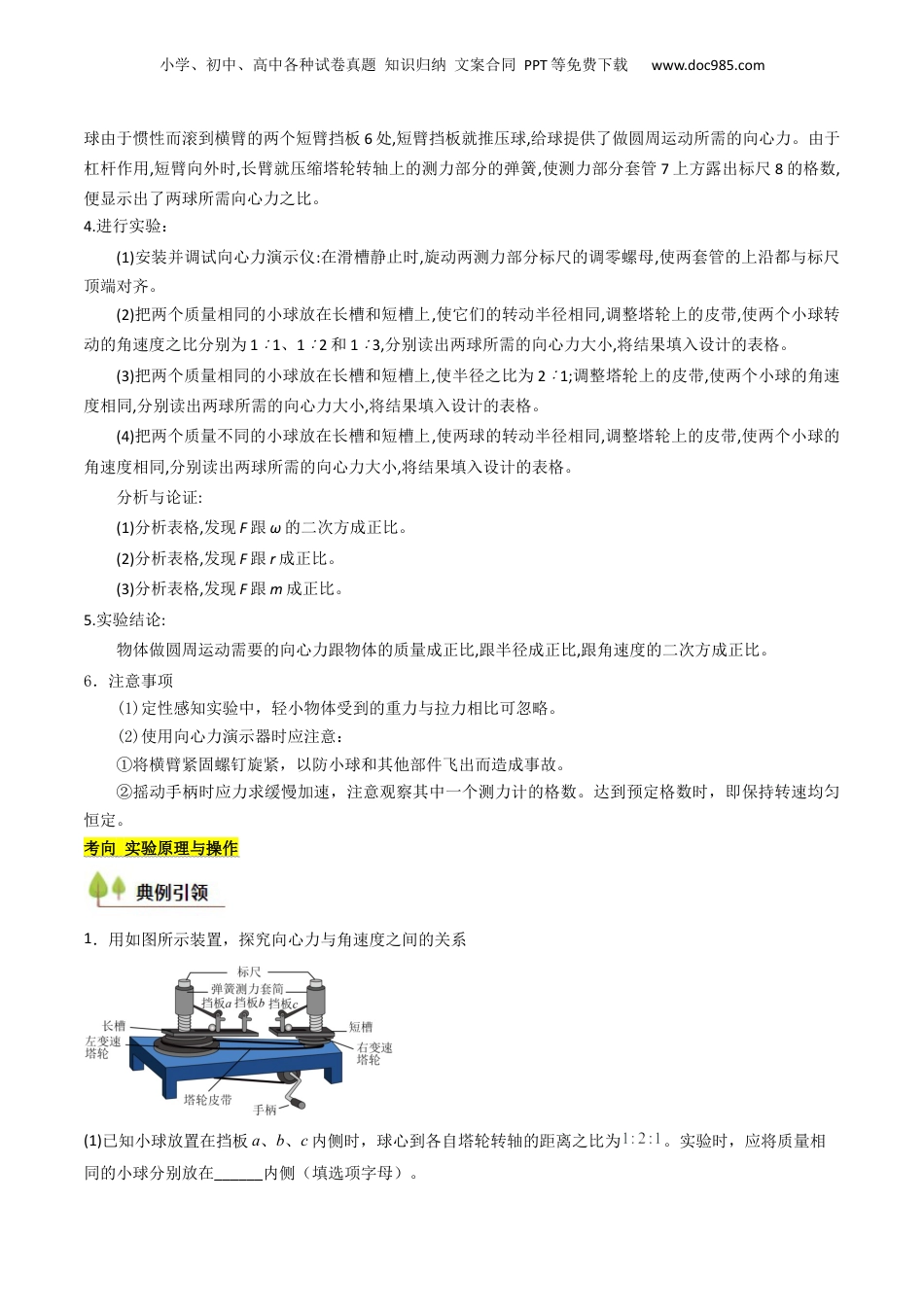 小学、初中、高中各种试卷真题 知识归纳 文案合同 PPT等免费下载 www.doc985.com

球由于惯性而滚到横臂的两个短臂挡板6处,短臂挡板就推压球,给球提供了做圆周运动所需的向心力。由于杠杆作用,短臂向外时,长臂就压缩塔轮转轴上的测力部分的弹簧,使测力部分套管7上方露出标尺8的格数,便显示出了两球所需向心力之比。

4.进行实验:

(1)安装并调试向心力演示仪:在滑槽静止时,旋动两测力部分标尺的调零螺母,使两套管的上沿都与标尺顶端对齐。

(2)把两个质量相同的小球放在长槽和短槽上,使它们的转动半径相同,调整塔轮上的皮带,使两个小球转动的角速度之比分别为1∶1、1∶2和1∶3,分别读出两球所需的向心力大小,将结果填入设计的表格。

(3)把两个质量相同的小球放在长槽和短槽上,使半径之比为2∶1;调整塔轮上的皮带,使两个小球的角速度相同,分别读出两球所需的向心力大小,将结果填入设计的表格。

(4)把两个质量不同的小球放在长槽和短槽上,使两球的转动半径相同,调整塔轮上的皮带,使两个小球的角速度相同,分别读出两球所需的向心力大小,将结果填入设计的表格。

分析与论证:

(1)分析表格,发现$F$跟$\omega$的二次方成正比。

(2)分析表格,发现$F$跟$r$成正比。

(3)分析表格,发现$F$跟$m$成正比。

5.实验结论:

物体做圆周运动需要的向心力跟物体的质量成正比,跟半径成正比,跟角速度的二次方成正比。

6.注意事项

(1)定性感知实验中,轻小物体受到的重力与拉力相比可忽略。

(2)使用向心力演示器时应注意:

①将横臂紧固螺钉旋紧,以防小球和其他部件飞出而造成事故。

②摇动手柄时应力求缓慢加速,注意观察其中一个测力计的格数。达到预定格数时,即保持转速均匀恒定。

考向 实验原理与操作

典例引领

1.用如图所示装置,探究向心力与角速度之间的关系

标尺
弹簧测力套筒
挡板$a$ 挡板$b$ 挡板$c$
长槽
短槽
左变速塔轮
右变速塔轮
塔轮皮带
手柄

(1)已知小球放置在挡板$a$、$b$、$c$内侧时,球心到各自塔轮转轴的距离之比为$1:2:1$。实验时,应将质量相同的小球分别放在______内侧(填选项字母)。